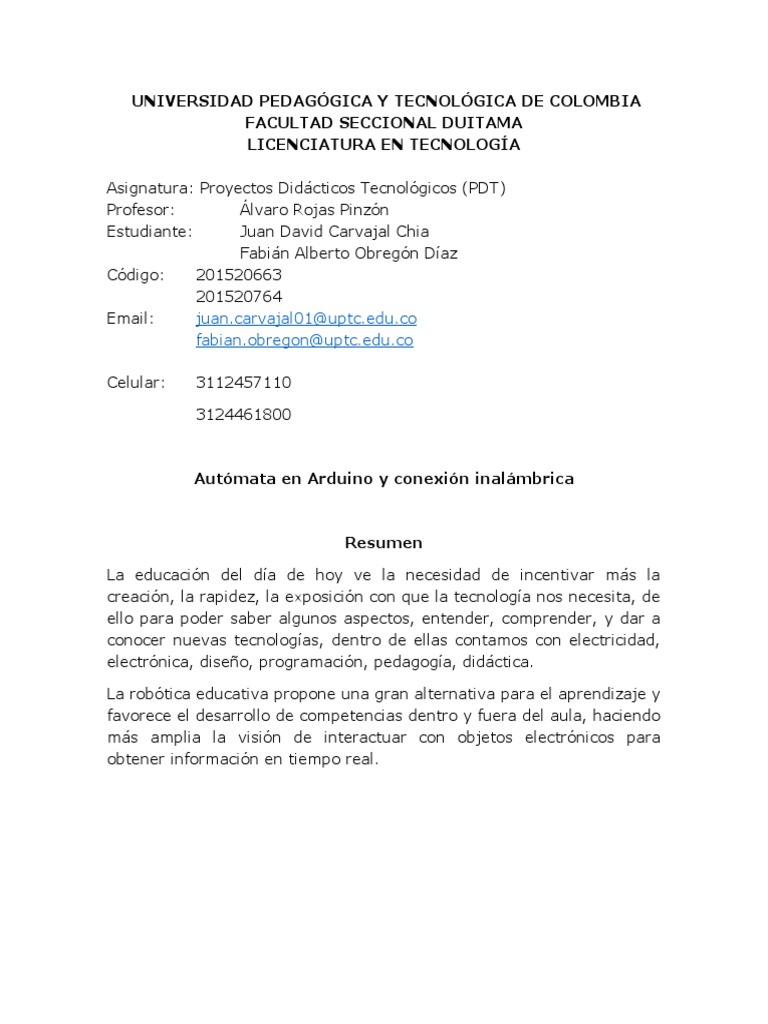 UNIVERSIDAD PEDAGÓGICA Y TECNOLÓGICA DE COLOMBIA
FACULTAD SECCIONAL DUITAMA
LICENCIATURA EN TECNOLOGÍA

Asignatura: Proyectos Didácticos Tecnológicos (PDT)
Profesor: Álvaro Rojas Pinzón
Estudiante: Juan David Carvajal Chia
Fabián Alberto Obregón Díaz
Código: 201520663
201520764
Email: juan.carvajal01@uptc.edu.co
fabian.obregon@uptc.edu.co

Celular: 3112457110
3124461800

Autómata en Arduino y conexión inalámbrica

Resumen

La educación del día de hoy ve la necesidad de incentivar más la creación, la rapidez, la exposición con que la tecnología nos necesita, de ello para poder saber algunos aspectos, entender, comprender, y dar a conocer nuevas tecnologías, dentro de ellas contamos con electricidad, electrónica, diseño, programación, pedagogía, didáctica.

La robótica educativa propone una gran alternativa para el aprendizaje y favorece el desarrollo de competencias dentro y fuera del aula, haciendo más amplia la visión de interactuar con objetos electrónicos para obtener información en tiempo real.